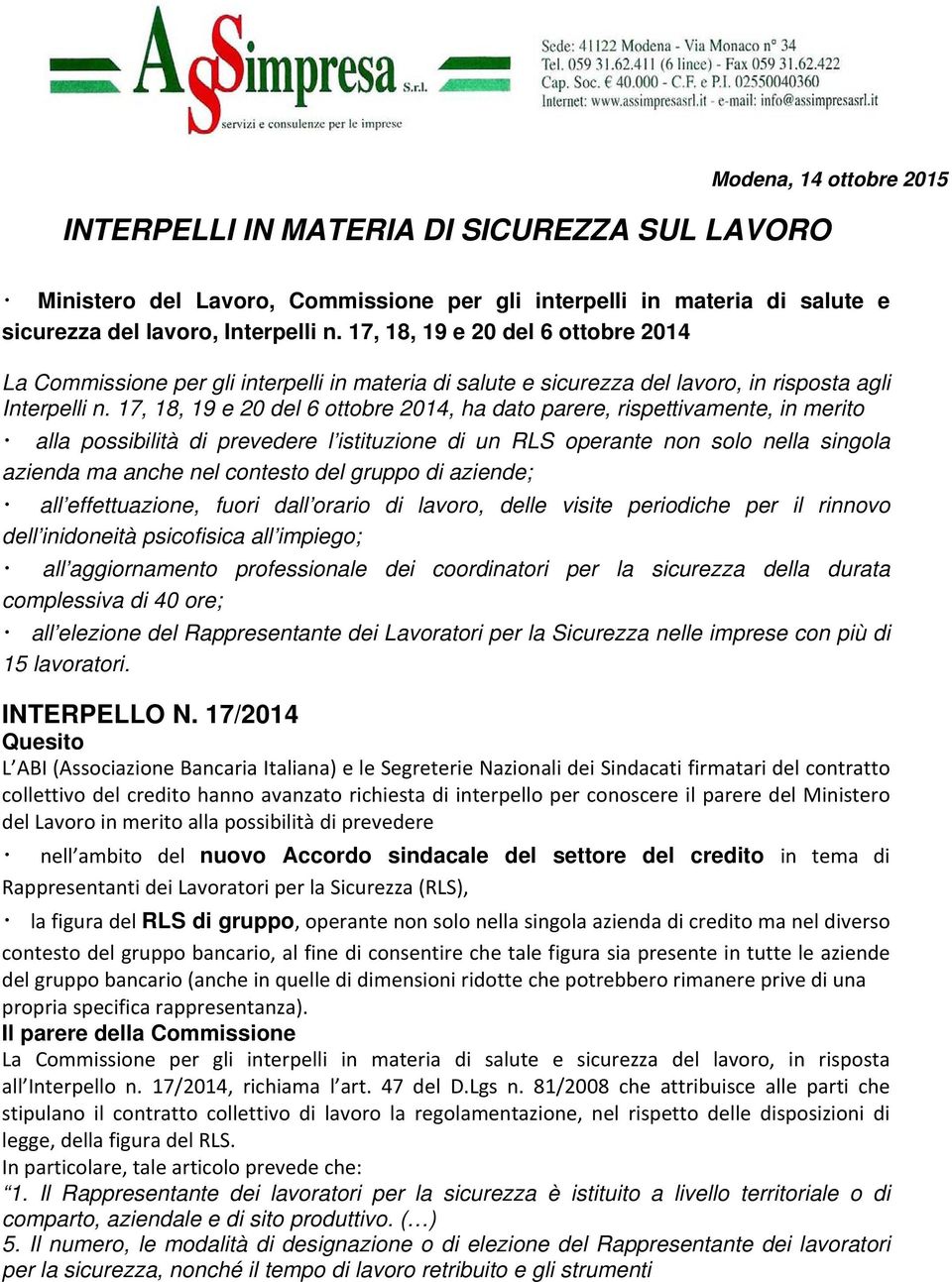 AsSimpresa S.r.l.
servizi e consulenze per le imprese

Sede: 41122 Modena - Via Monaco n° 34
Tel. 059 31.62.411 (6 linee) - Fax 059 31.62.422
Cap. Soc. € 40.000 - C.F. e P.I. 02550040360
Internet: www.assimpresasrl.it - e-mail: info@assimpresasrl.it

Modena, 14 ottobre 2015

INTERPELLI IN MATERIA DI SICUREZZA SUL LAVORO

· Ministero del Lavoro, Commissione per gli interpelli in materia di salute e sicurezza del lavoro, Interpelli n. 17, 18, 19 e 20 del 6 ottobre 2014

La Commissione per gli interpelli in materia di salute e sicurezza del lavoro, in risposta agli Interpelli n. 17, 18, 19 e 20 del 6 ottobre 2014, ha dato parere, rispettivamente, in merito

· alla possibilità di prevedere l'istituzione di un RLS operante non solo nella singola azienda ma anche nel contesto del gruppo di aziende;

· all'effettuazione, fuori dall'orario di lavoro, delle visite periodiche per il rinnovo dell'inidoneità psicofisica all'impiego;

· all'aggiornamento professionale dei coordinatori per la sicurezza della durata complessiva di 40 ore;

· all'elezione del Rappresentante dei Lavoratori per la Sicurezza nelle imprese con più di 15 lavoratori.

INTERPELLO N. 17/2014
Quesito
L'ABI (Associazione Bancaria Italiana) e le Segreterie Nazionali dei Sindacati firmatari del contratto collettivo del credito hanno avanzato richiesta di interpello per conoscere il parere del Ministero del Lavoro in merito alla possibilità di prevedere

· nell'ambito del nuovo Accordo sindacale del settore del credito in tema di Rappresentanti dei Lavoratori per la Sicurezza (RLS),

· la figura del RLS di gruppo, operante non solo nella singola azienda di credito ma nel diverso contesto del gruppo bancario, al fine di consentire che tale figura sia presente in tutte le aziende del gruppo bancario (anche in quelle di dimensioni ridotte che potrebbero rimanere prive di una propria specifica rappresentanza).
Il parere della Commissione
La Commissione per gli interpelli in materia di salute e sicurezza del lavoro, in risposta all'Interpello n. 17/2014, richiama l'art. 47 del D.Lgs n. 81/2008 che attribuisce alle parti che stipulano il contratto collettivo di lavoro la regolamentazione, nel rispetto delle disposizioni di legge, della figura del RLS.
In particolare, tale articolo prevede che:
"1. Il Rappresentante dei lavoratori per la sicurezza è istituito a livello territoriale o di comparto, aziendale e di sito produttivo. (…)
5. Il numero, le modalità di designazione o di elezione del Rappresentante dei lavoratori per la sicurezza, nonché il tempo di lavoro retribuito e gli strumenti